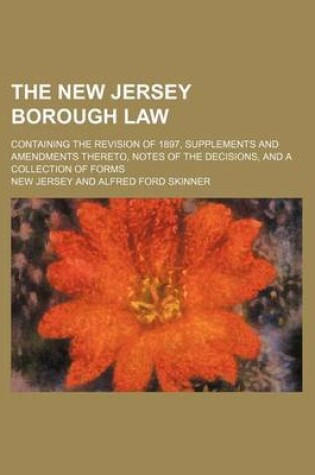 THE NEW JERSEY BOROUGH LAW

CONTAINING THE REVISION OF 1897, SUPPLEMENTS AND AMENDMENTS THERETO, NOTES OF THE DECISIONS, AND A COLLECTION OF FORMS

NEW JERSEY AND ALFRED FORD SKINNER